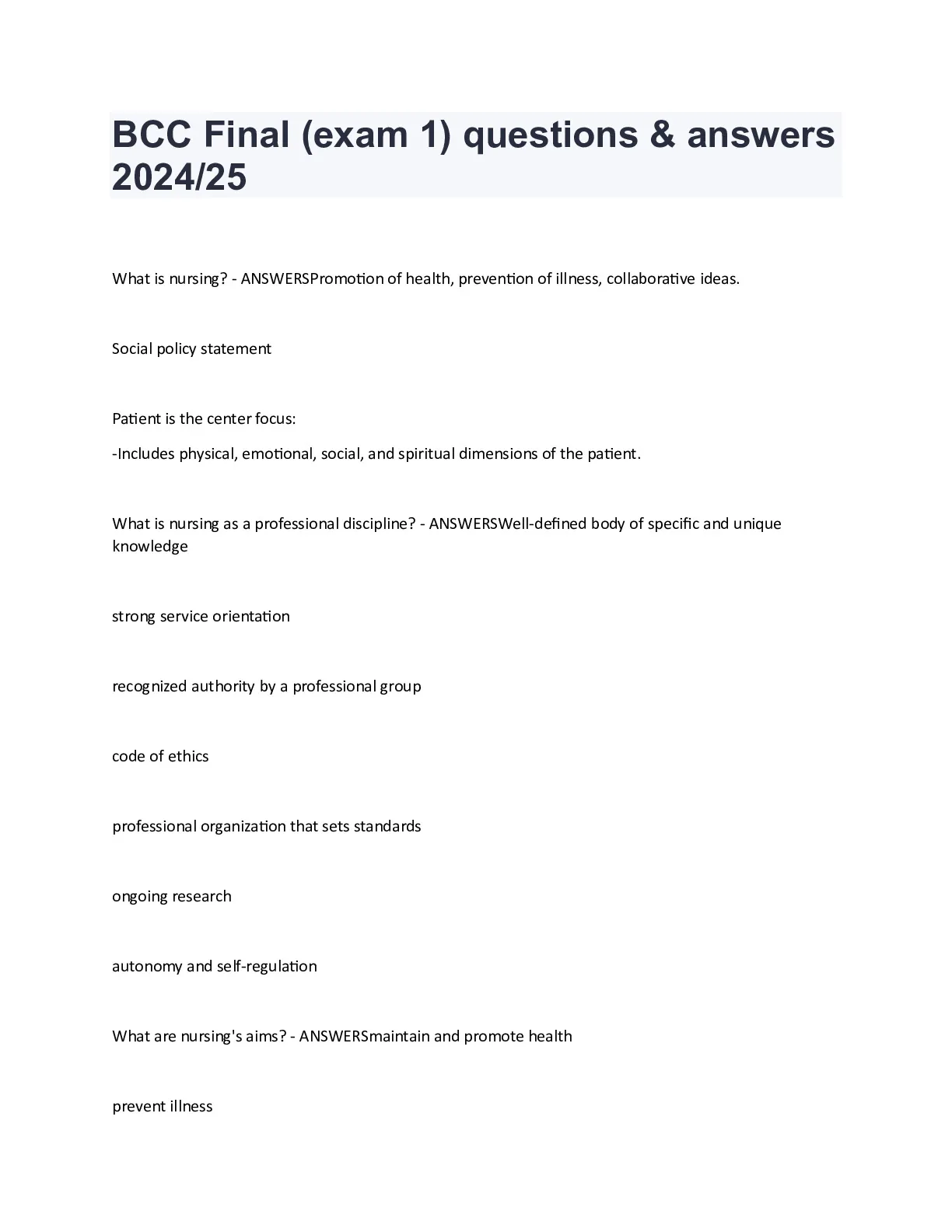 BCC Final (exam 1) questions & answers 2024/25

What is nursing? - ANSWERSPromotion of health, prevention of illness, collaborative ideas.

Social policy statement

Patient is the center focus:

-Includes physical, emotional, social, and spiritual dimensions of the patient.

What is nursing as a professional discipline? - ANSWERSWell-defined body of specific and unique knowledge

strong service orientation

recognized authority by a professional group

code of ethics

professional organization that sets standards

ongoing research

autonomy and self-regulation

What are nursing's aims? - ANSWERSmaintain and promote health

prevent illness